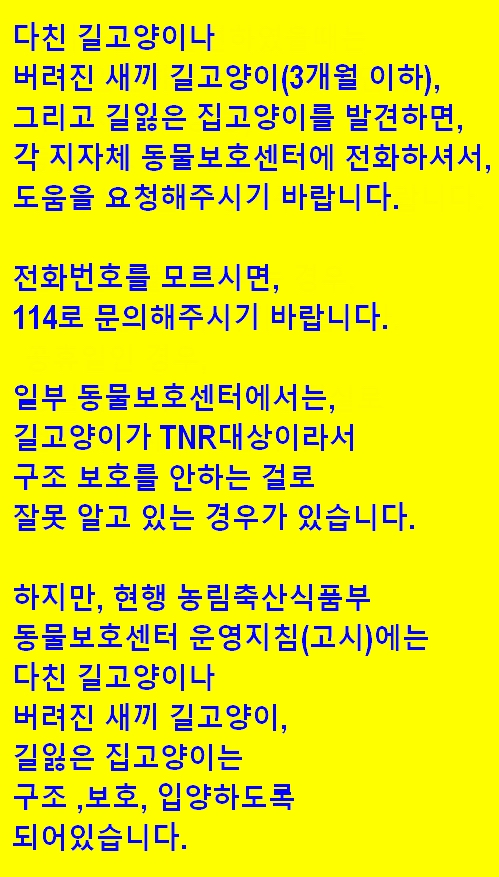 다친 길고양이나
버려진 새끼 길고양이(3개월 이하),
그리고 길잃은 집고양이를 발견하면,
각 지자체 동물보호센터에 전화하셔서,
도움을 요청해주시기 바랍니다.

전화번호를 모르시면,
114로 문의해주시기 바랍니다.

일부 동물보호센터에서는,
길고양이가 TNR대상이라서
구조 보호를 안하는 걸로
잘못 알고 있는 경우가 있습니다.

하지만, 현행 농림축산식품부
동물보호센터 운영지침(고시)에는
다친 길고양이나
버려진 새끼 길고양이,
길잃은 집고양이는
구조 ,보호, 입양하도록
되어있습니다.